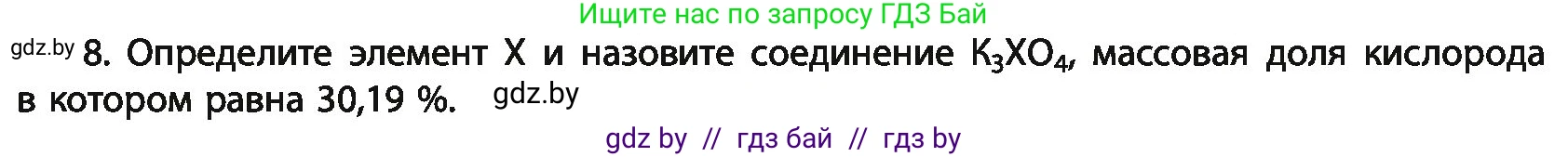 Ищите нас по запросу ГДЗ Бай

gdz.by 8. Определите элемент X и назовите соединение $K_3XO_4$, массовая доля кислорода в котором равна 30,19 %. gdz.by

gdz by // гдз бай // гдз by